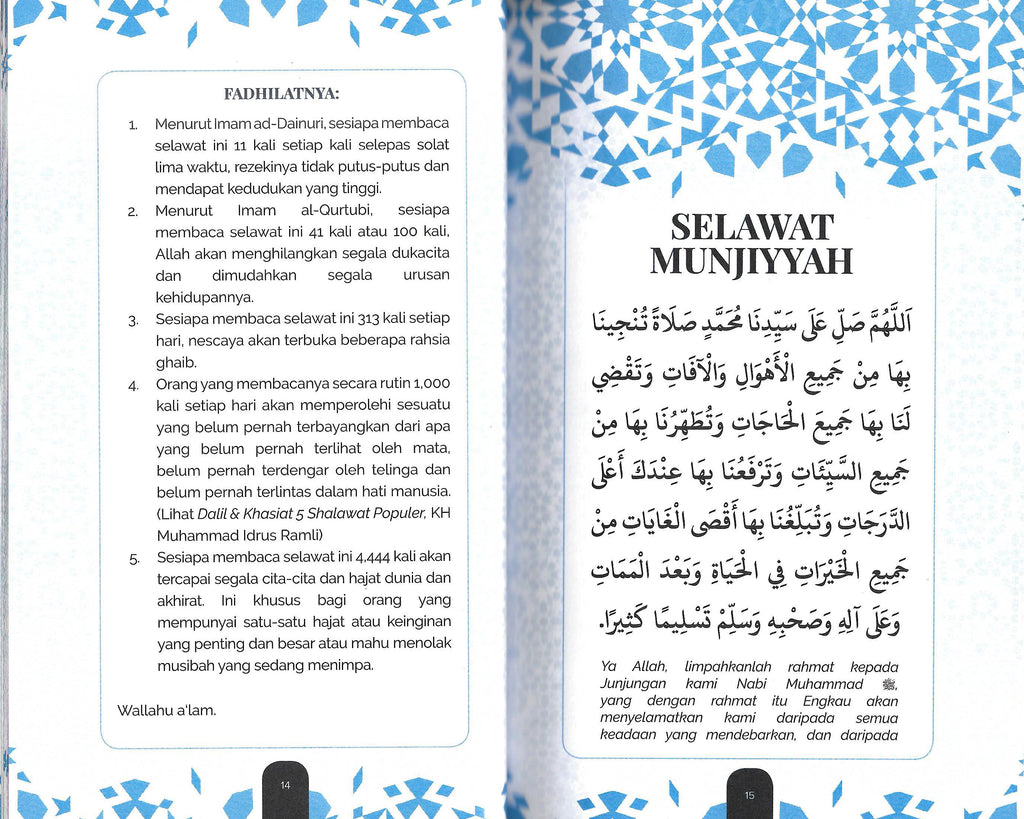 FADHILATNYA:

1. Menurut Imam ad-Dainuri, sesiapa membaca selawat ini 11 kali setiap kali selepas solat lima waktu, rezekinya tidak putus-putus dan mendapat kedudukan yang tinggi.
2. Menurut Imam al-Qurtubi, sesiapa membaca selawat ini 41 kali atau 100 kali, Allah akan menghilangkan segala dukacita dan dimudahkan segala urusan kehidupannya.
3. Sesiapa membaca selawat ini 313 kali setiap hari, nescaya akan terbuka beberapa rahsia ghaib.
4. Orang yang membacanya secara rutin 1,000 kali setiap hari akan memperolehi sesuatu yang belum pernah terbayangkan dari apa yang belum pernah terlihat oleh mata, belum pernah terdengar oleh telinga dan belum pernah terlintas dalam hati manusia. (Lihat Dalil & Khasiat 5 Shalawat Populer, KH Muhammad Idrus Ramli)
5. Sesiapa membaca selawat ini 4,444 kali akan tercapai segala cita-cita dan hajat dunia dan akhirat. Ini khusus bagi orang yang mempunyai satu-satu hajat atau keinginan yang penting dan besar atau mahu menolak musibah yang sedang menimpa.

Wallahu a'lam.

14

SELAWAT MUNJIYYAH

اَللّٰهُمَّ صَلِّ عَلَى سَيِّدِنَا مُحَمَّدٍ صَلَاةً تُنْجِينَا بِهَا مِنْ جَمِيعِ الْأَهْوَالِ وَالْآفَاتِ وَتَقْضِي لَنَا بِهَا جَمِيعَ الْحَاجَاتِ وَتُطَهِّرُنَا بِهَا مِنْ جَمِيعِ السَّيِّئَاتِ وَتَرْفَعُنَا بِهَا عِنْدَكَ أَعْلَى الدَّرَجَاتِ وَتُبَلِّغُنَا بِهَا أَقْصَى الْغَايَاتِ مِنْ جَمِيعِ الْخَيْرَاتِ فِي الْحَيَاةِ وَبَعْدَ الْمَمَاتِ وَعَلَى آلِهِ وَصَحْبِهِ وَسَلِّمْ تَسْلِيمًا كَثِيرًا.

Ya Allah, limpahkanlah rahmat kepada Junjungan kami Nabi Muhammad ﷺ, yang dengan rahmat itu Engkau akan menyelamatkan kami daripada semua keadaan yang mendebarkan, dan daripada

15